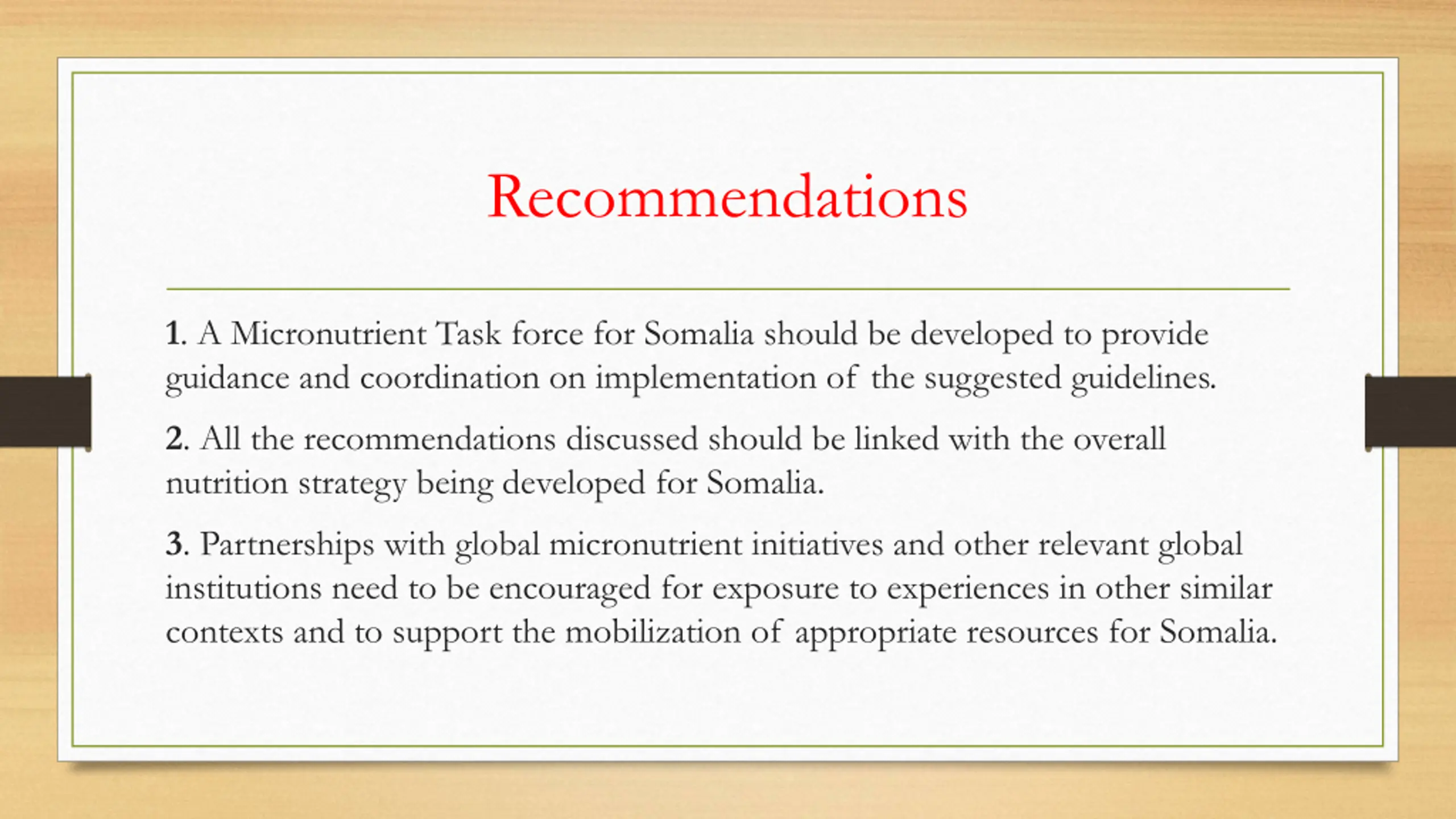 Recommendations

1. A Micronutrient Task force for Somalia should be developed to provide guidance and coordination on implementation of the suggested guidelines.

2. All the recommendations discussed should be linked with the overall nutrition strategy being developed for Somalia.

3. Partnerships with global micronutrient initiatives and other relevant global institutions need to be encouraged for exposure to experiences in other similar contexts and to support the mobilization of appropriate resources for Somalia.